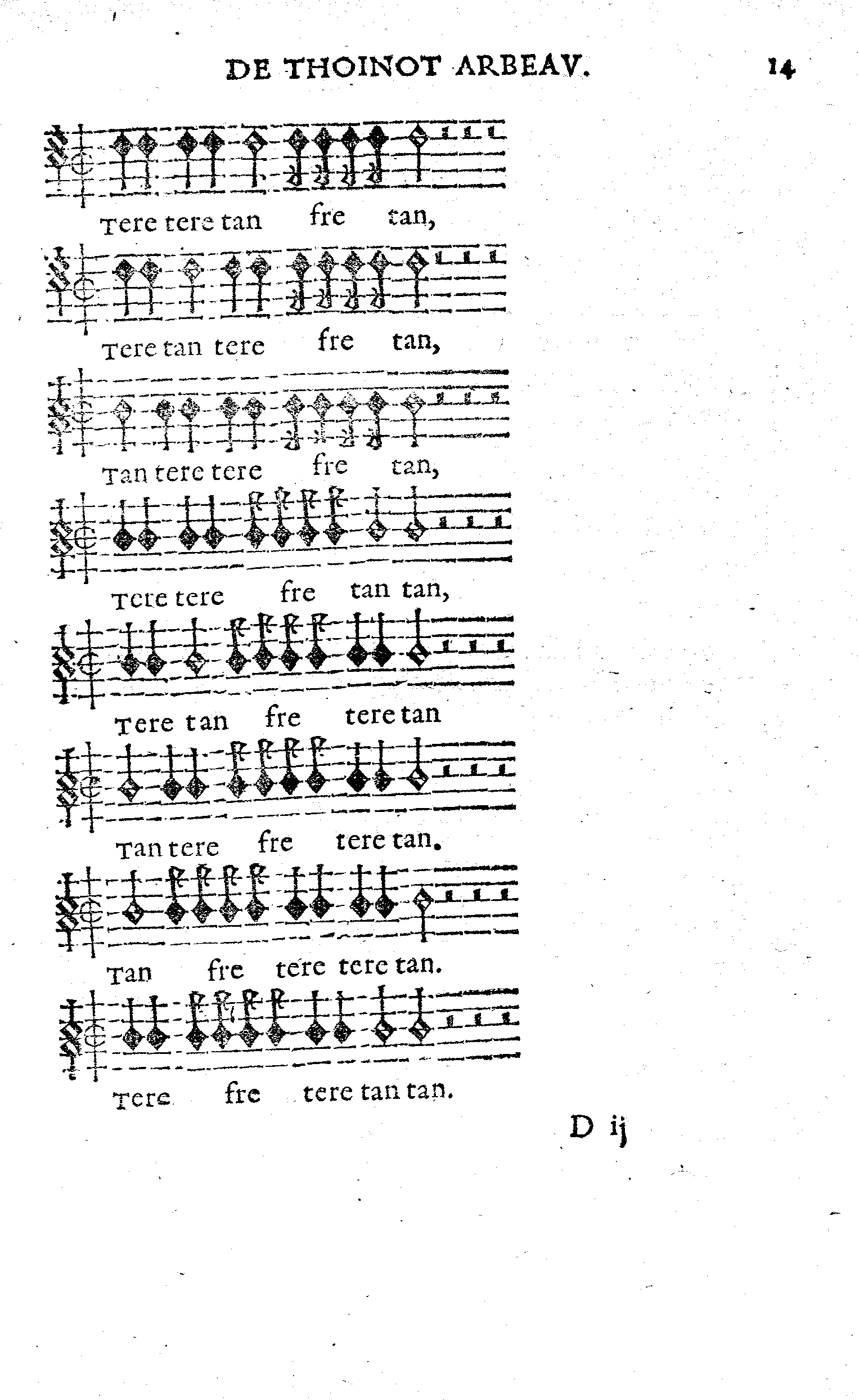 DE THOINOT ARBEAV. 14

Tere tere tan fre tan,

Tere tan tere fre tan,

Tan tere tere fre tan,

Tere tere fre tan tan,

Tere tan fre tere tan

Tan tere fre tere tan.

Tan fre tere tere tan.

Tere fre tere tan tan.

D ij